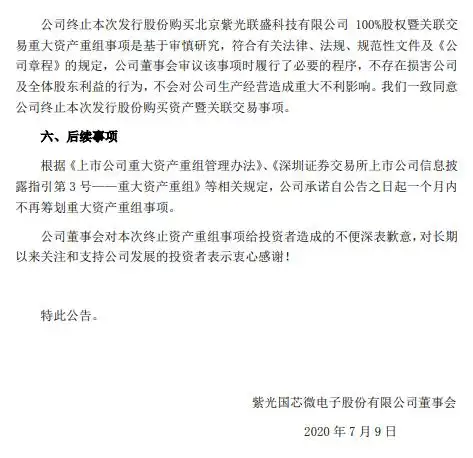 公司终止本次发行股份购买北京紫光联盛科技有限公司 100%股权暨关联交易重大资产重组事项是基于审慎研究，符合有关法律、法规、规范性文件及《公司章程》的规定，公司董事会审议该事项时履行了必要的程序，不存在损害公司及全体股东利益的行为，不会对公司生产经营造成重大不利影响。我们一致同意公司终止本次发行股份购买资产暨关联交易事项。

六、后续事项

根据《上市公司重大资产重组管理办法》、《深圳证券交易所上市公司信息披露指引第 3 号——重大资产重组》等相关规定，公司承诺自公告之日起一个月内不再筹划重大资产重组事项。

公司董事会对本次终止资产重组事项给投资者造成的不便深表歉意，对长期以来关注和支持公司发展的投资者表示衷心感谢！

特此公告。

紫光国芯微电子股份有限公司董事会

2020 年 7 月 9 日